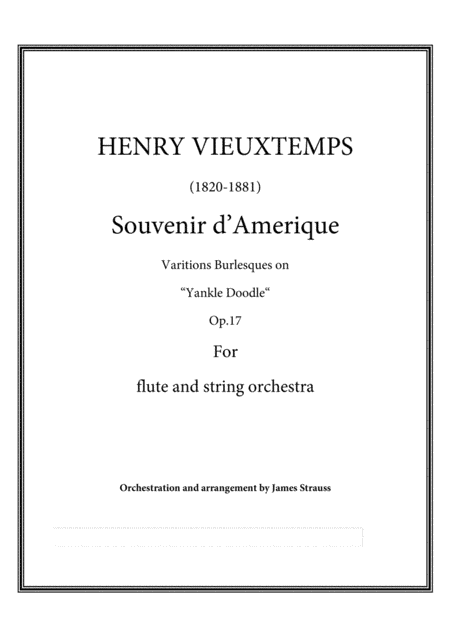 HENRY VIEUXTEMPS

(1820-1881)

Souvenir d'Amerique

Varitions Burlesques on

"Yankle Doodle"

Op.17

For

flute and string orchestra

Orchestration and arrangement by James Strauss